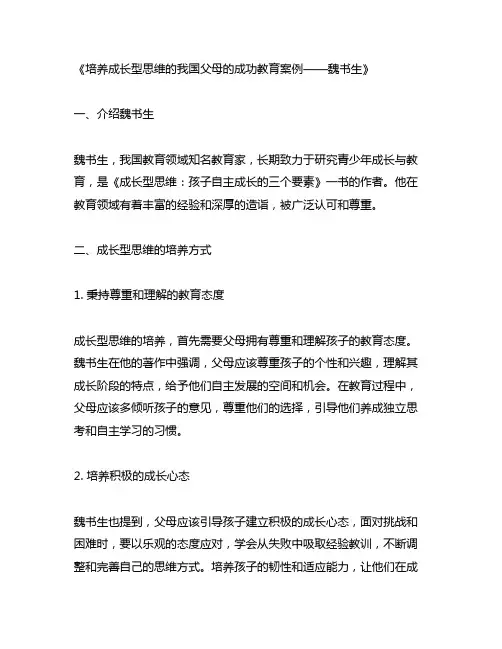 《培养成长型思维的我国父母的成功教育案例——魏书生》

一、介绍魏书生

魏书生，我国教育领域知名教育家，长期致力于研究青少年成长与教育，是《成长型思维：孩子自主成长的三个要素》一书的作者。他在教育领域有着丰富的经验和深厚的造诣，被广泛认可和尊重。

二、成长型思维的培养方式

1. 秉持尊重和理解的教育态度

成长型思维的培养，首先需要父母拥有尊重和理解孩子的教育态度。魏书生在他的著作中强调，父母应该尊重孩子的个性和兴趣，理解其成长阶段的特点，给予他们自主发展的空间和机会。在教育过程中，父母应该多倾听孩子的意见，尊重他们的选择，引导他们养成独立思考和自主学习的习惯。

2. 培养积极的成长心态

魏书生也提到，父母应该引导孩子建立积极的成长心态，面对挑战和困难时，要以乐观的态度应对，学会从失败中吸取经验教训，不断调整和完善自己的思维方式。培养孩子的韧性和适应能力，让他们在成